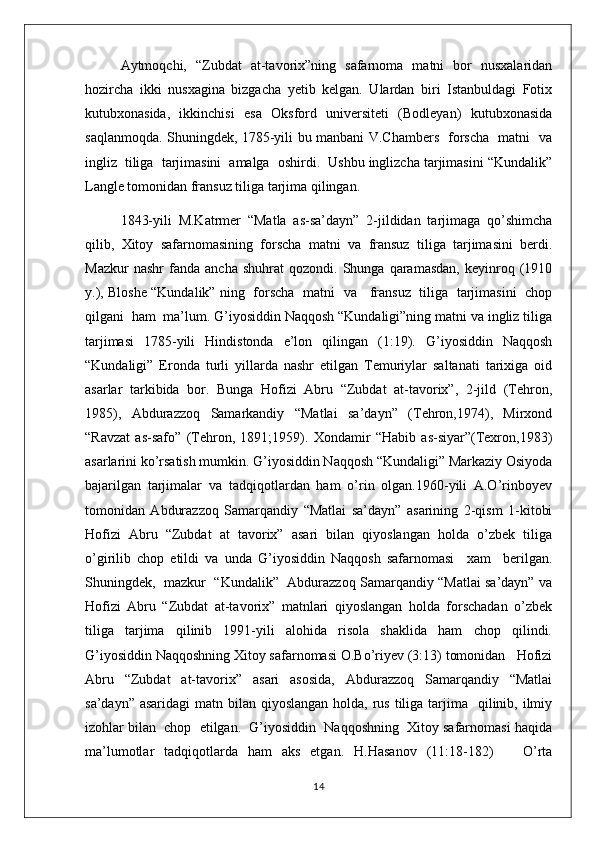 Aytmoqchi, “Zubdat at-tavorix”ning safarnoma matni bor nusxalaridan hozircha ikki nusxagina bizgacha yetib kelgan. Ulardan biri Istanbuldagi Fotix kutubxonasida, ikkinchisi esa Oksford universiteti (Bodleyan) kutubxonasida saqlanmoqda. Shuningdek, 1785-yili bu manbani V.Chambers forscha matni va ingliz tiliga tarjimasini amalga oshirdi. Ushbu inglizcha tarjimasini “Kundalik” Langle tomonidan fransuz tiliga tarjima qilingan.

1843-yili M.Katrmer “Matla as-sa’dayn” 2-jildidan tarjimaga qo’shimcha qilib, Xitoy safarnomasining forscha matni va fransuz tiliga tarjimasini berdi. Mazkur nashr fanda ancha shuhrat qozondi. Shunga qaramasdan, keyinroq (1910 y.), Bloshe “Kundalik” ning forscha matni va fransuz tiliga tarjimasini chop qilgani ham ma’lum. G’iyosiddin Naqqosh “Kundaligi”ning matni va ingliz tiliga tarjimasi 1785-yili Hindistonda e’lon qilingan (1:19). G’iyosiddin Naqqosh “Kundaligi” Eronda turli yillarda nashr etilgan Temuriylar saltanati tarixiga oid asarlar tarkibida bor. Bunga Hofizi Abru “Zubdat at-tavorix”, 2-jild (Tehron, 1985), Abdurazzoq Samarkandiy “Matlai sa’dayn” (Tehron,1974), Mirxond “Ravzat as-safo” (Tehron, 1891;1959). Xondamir “Habib as-siyar”(Texron,1983) asarlarini ko’rsatish mumkin. G’iyosiddin Naqqosh “Kundaligi” Markaziy Osiyoda bajarilgan tarjimalar va tadqiqotlardan ham o’rin olgan.1960-yili A.O’rinboyev tomonidan Abdurazzoq Samarqandiy “Matlai sa’dayn” asarining 2-qism 1-kitobi Hofizi Abru “Zubdat at tavorix” asari bilan qiyoslangan holda o’zbek tiliga o’girilib chop etildi va unda G’iyosiddin Naqqosh safarnomasi xam berilgan. Shuningdek, mazkur “Kundalik” Abdurazzoq Samarqandiy “Matlai sa’dayn” va Hofizi Abru “Zubdat at-tavorix” matnlari qiyoslangan holda forschadan o’zbek tiliga tarjima qilinib 1991-yili alohida risola shaklida ham chop qilindi. G’iyosiddin Naqqoshning Xitoy safarnomasi O.Bo’riyev (3:13) tomonidan Hofizi Abru “Zubdat at-tavorix” asari asosida, Abdurazzoq Samarqandiy “Matlai sa’dayn” asaridagi matn bilan qiyoslangan holda, rus tiliga tarjima qilinib, ilmiy izohlar bilan chop etilgan. G’iyosiddin Naqqoshning Xitoy safarnomasi haqida ma’lumotlar tadqiqotlarda ham aks etgan. H.Hasanov (11:18-182) O’rta

14